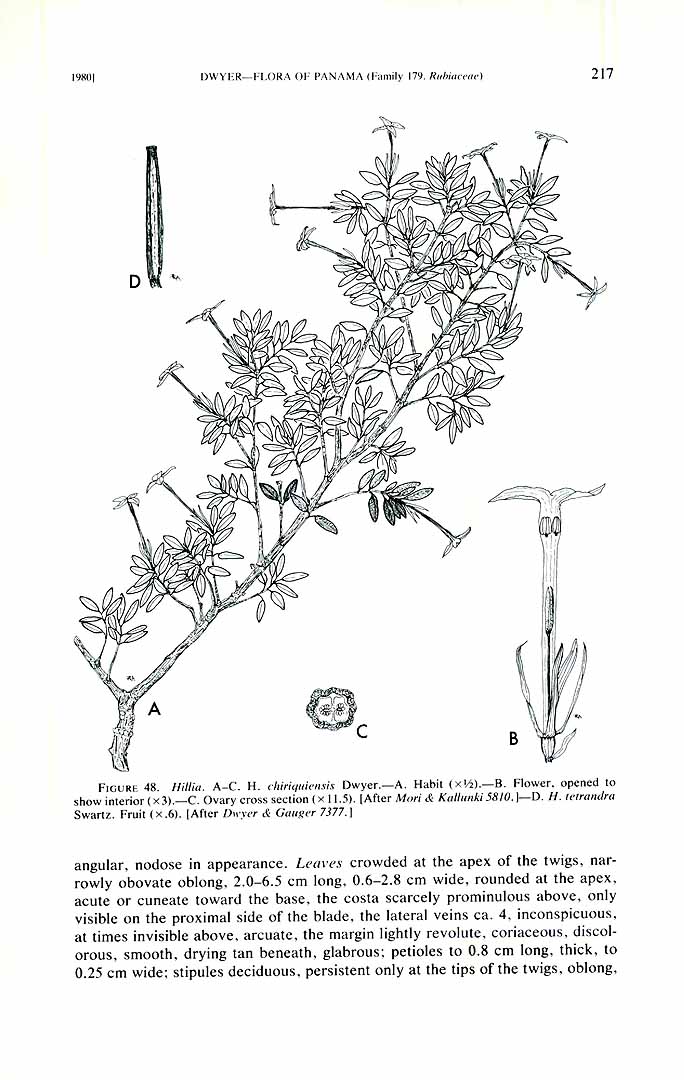 1980]
DWYER—FLORA OF PANAMA (Family 179. Rubiaceae)
217

D

A

C

B

FIGURE 48. Hillia. A–C. H. chiriquiensis Dwyer.—A. Habit (×½).—B. Flower, opened to show interior (×3).—C. Ovary cross section (×11.5). [After Mori & Kallunki 5810.]—D. H. tetrandra Swartz. Fruit (×.6). [After Dwyer & Gauger 7377.]

angular, nodose in appearance. Leaves crowded at the apex of the twigs, narrowly obovate oblong, 2.0–6.5 cm long, 0.6–2.8 cm wide, rounded at the apex, acute or cuneate toward the base, the costa scarcely prominulous above, only visible on the proximal side of the blade, the lateral veins ca. 4, inconspicuous, at times invisible above, arcuate, the margin lightly revolute, coriaceous, discolorous, smooth, drying tan beneath, glabrous; petioles to 0.8 cm long, thick, to 0.25 cm wide; stipules deciduous, persistent only at the tips of the twigs, oblong,